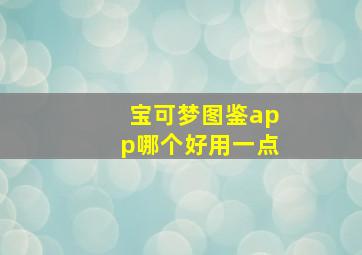 宝可梦图鉴app哪个好用一点